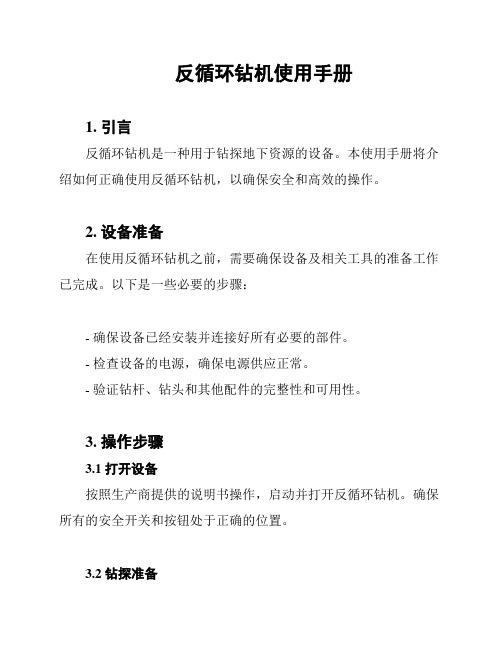 反循环钻机使用手册

1. 引言

反循环钻机是一种用于钻探地下资源的设备。本使用手册将介绍如何正确使用反循环钻机，以确保安全和高效的操作。

2. 设备准备

在使用反循环钻机之前，需要确保设备及相关工具的准备工作已完成。以下是一些必要的步骤：

- 确保设备已经安装并连接好所有必要的部件。
- 检查设备的电源，确保电源供应正常。
- 验证钻杆、钻头和其他配件的完整性和可用性。

3. 操作步骤

3.1 打开设备

按照生产商提供的说明书操作，启动并打开反循环钻机。确保所有的安全开关和按钮处于正确的位置。

3.2 钻探准备